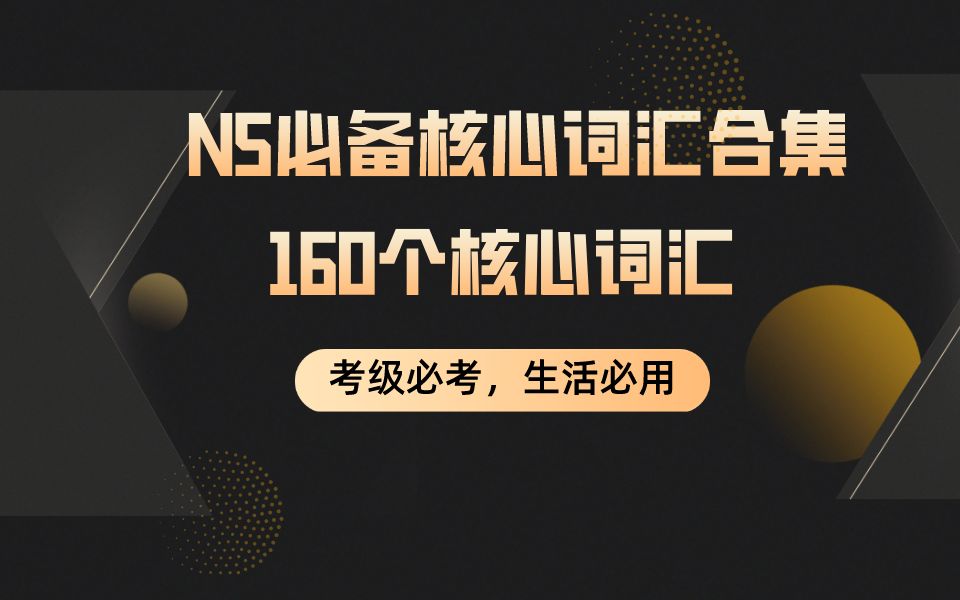 N5必备核心词汇合集

160个核心词汇

考级必考，生活必用